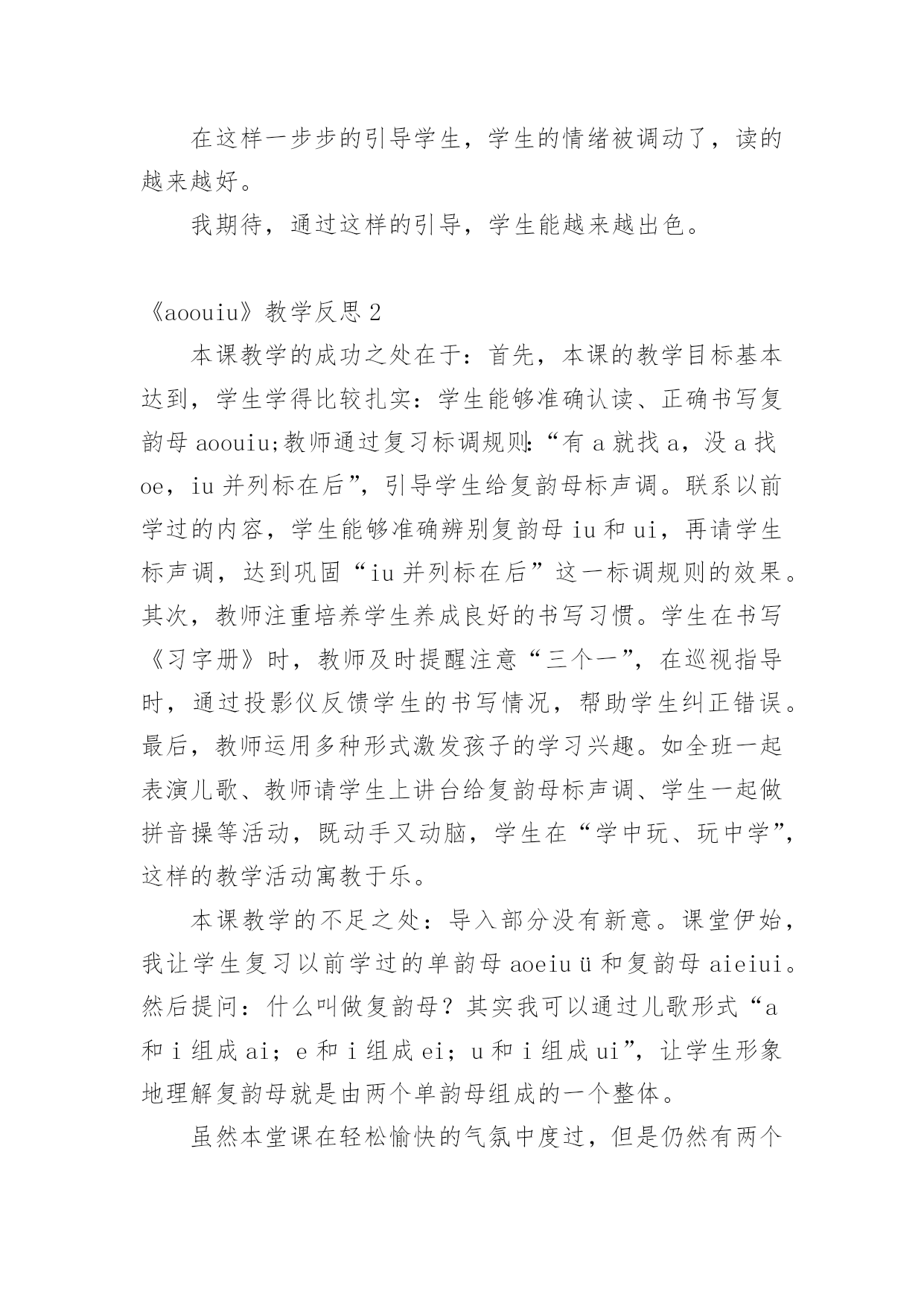 在这样一步步的引导学生，学生的情绪被调动了，读的越来越好。

我期待，通过这样的引导，学生能越来越出色。

《aoouiu》教学反思 2

本课教学的成功之处在于：首先，本课的教学目标基本达到，学生学得比较扎实：学生能够准确认读、正确书写复韵母 aoouiu;教师通过复习标调规则:“有 a 就找 a，没 a 找 oe，iu 并列标在后”，引导学生给复韵母标声调。联系以前学过的内容，学生能够准确辨别复韵母 iu 和 ui，再请学生标声调，达到巩固“iu 并列标在后”这一标调规则的效果。其次，教师注重培养学生养成良好的书写习惯。学生在书写《习字册》时，教师及时提醒注意“三个一”，在巡视指导时，通过投影仪反馈学生的书写情况，帮助学生纠正错误。最后，教师运用多种形式激发孩子的学习兴趣。如全班一起表演儿歌、教师请学生上讲台给复韵母标声调、学生一起做拼音操等活动，既动手又动脑，学生在“学中玩、玩中学”，这样的教学活动寓教于乐。

本课教学的不足之处：导入部分没有新意。课堂伊始，我让学生复习以前学过的单韵母 aoeiu ü 和复韵母 aieiui。然后提问：什么叫做复韵母？其实我可以通过儿歌形式“a 和 i 组成 ai；e 和 i 组成 ei；u 和 i 组成 ui”，让学生形象地理解复韵母就是由两个单韵母组成的一个整体。

虽然本堂课在轻松愉快的气氛中度过，但是仍然有两个